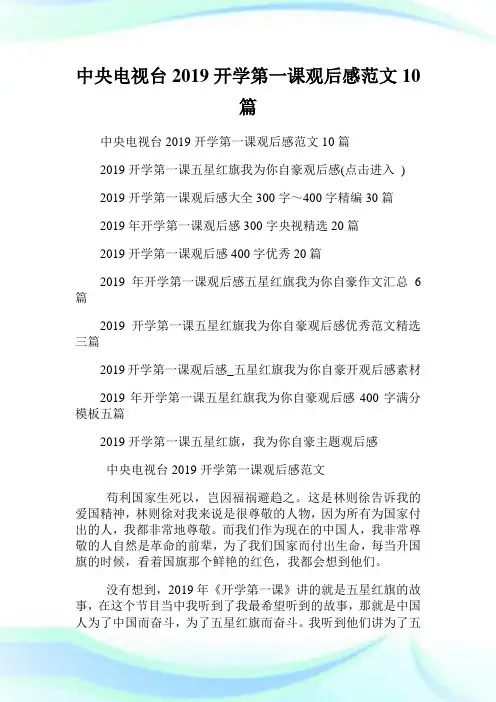 中央电视台 2019 开学第一课观后感范文 10 篇

中央电视台 2019 开学第一课观后感范文 10 篇

2019 开学第一课五星红旗我为你自豪观后感(点击进入 )

2019 开学第一课观后感大全 300 字～400 字精编 30 篇

2019 年开学第一课观后感 300 字央视精选 20 篇

2019 开学第一课观后感 400 字优秀 20 篇

2019 年开学第一课观后感五星红旗我为你自豪作文汇总 6 篇

2019 开学第一课五星红旗我为你自豪观后感优秀范文精选三篇

2019 开学第一课观后感_五星红旗我为你自豪开观后感素材

2019 年开学第一课五星红旗我为你自豪观后感 400 字满分模板五篇

2019 开学第一课五星红旗，我为你自豪主题观后感

中央电视台 2019 开学第一课观后感范文

苟利国家生死以，岂因福祸避趋之。这是林则徐告诉我的爱国精神，林则徐对我来说是很尊敬的人物，因为所有为国家付出的人，我都非常地尊敬。而我们作为现在的中国人，我非常尊敬的人自然是革命的前辈，为了我们国家而付出生命，每当升国旗的时候，看着国旗那个鲜艳的红色，我都会想到他们。

没有想到，2019 年《开学第一课》讲的就是五星红旗的故事，在这个节目当中我听到了我最希望听到的故事，那就是中国人为了中国而奋斗，为了五星红旗而奋斗。我听到他们讲为了五